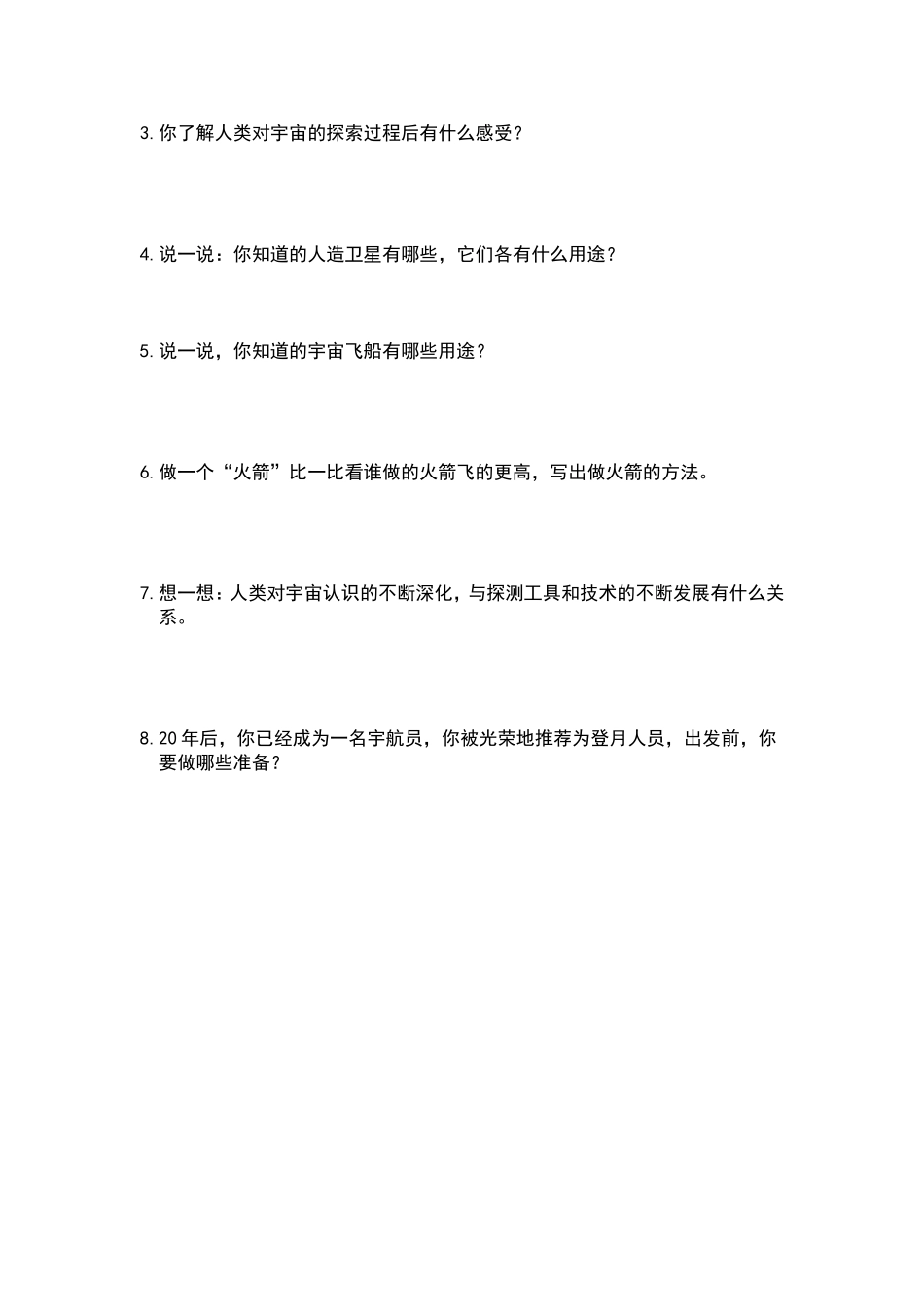 3. 你了解人类对宇宙的探索过程后有什么感受？

4. 说一说：你知道的人造卫星有哪些，它们各有什么用途？

5. 说一说，你知道的宇宙飞船有哪些用途？

6. 做一个“火箭”比一比看谁做的火箭飞的更高，写出做火箭的方法。

7. 想一想：人类对宇宙认识的不断深化，与探测工具和技术的不断发展有什么关系。

8. 20 年后，你已经成为一名宇航员，你被光荣地推荐为登月人员，出发前，你要做哪些准备？